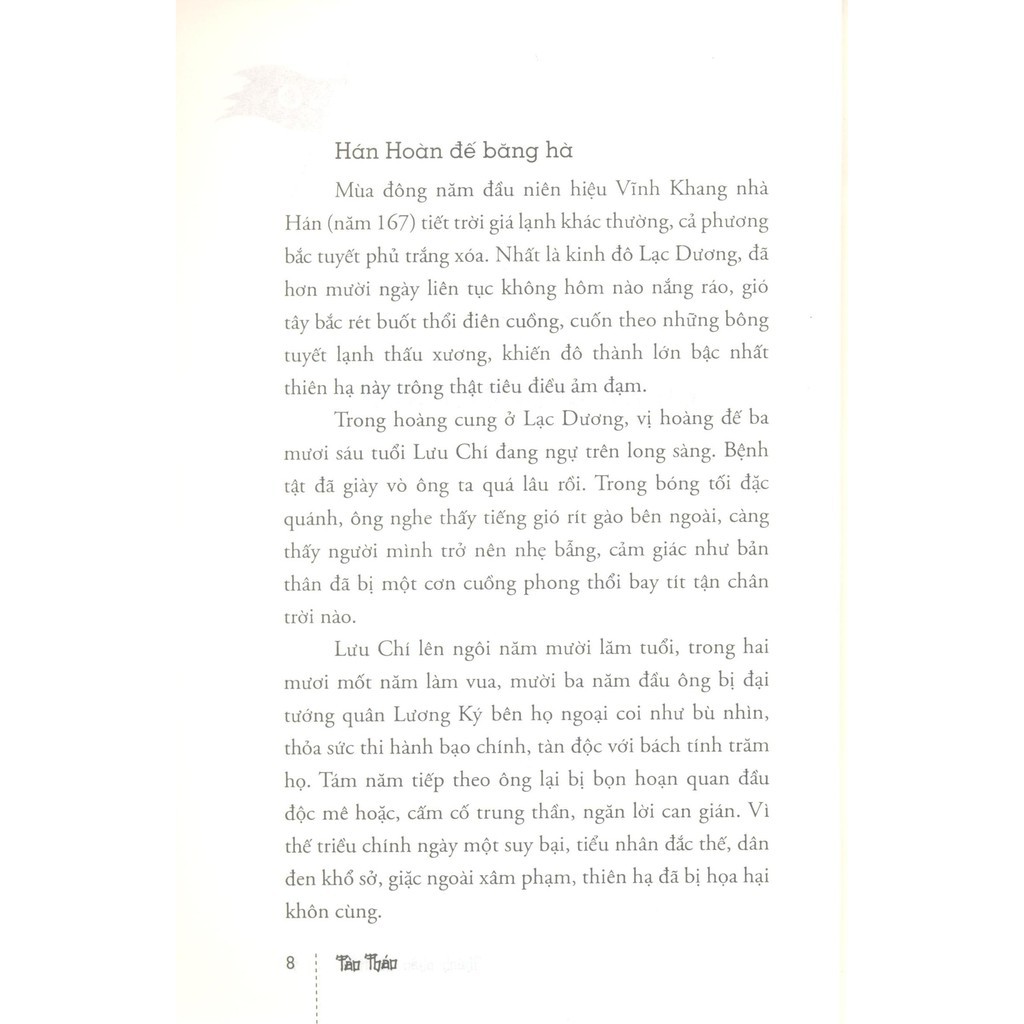 Hán Hoàn đế băng hà

Mùa đông năm đầu niên hiệu Vĩnh Khang nhà Hán (năm 167) tiết trời giá lạnh khác thường, cả phương bắc tuyết phủ trắng xóa. Nhất là kinh đô Lạc Dương, đã hơn mười ngày liên tục không hôm nào nắng ráo, gió tây bắc rét buốt thổi điên cuồng, cuốn theo những bông tuyết lạnh thấu xương, khiến đô thành lớn bậc nhất thiên hạ này trông thật tiêu điều ảm đạm.

Trong hoàng cung ở Lạc Dương, vị hoàng đế ba mươi sáu tuổi Lưu Chí đang ngự trên long sàng. Bệnh tật đã giày vò ông ta quá lâu rồi. Trong bóng tối đặc quánh, ông nghe thấy tiếng gió rít gào bên ngoài, càng thấy người mình trở nên nhẹ bẫng, cảm giác như bản thân đã bị một cơn cuồng phong thổi bay tít tận chân trời nào.

Lưu Chí lên ngôi năm mười lăm tuổi, trong hai mươi mốt năm làm vua, mười ba năm đầu ông bị đại tướng quân Lương Ký bên họ ngoại coi như bù nhìn, thỏa sức thi hành bạo chính, tàn độc với bách tính trăm họ. Tám năm tiếp theo ông lại bị bọn hoạn quan đầu độc mê hoặc, cấm cố trung thần, ngăn lời can gián. Vì thế triều chính ngày một suy bại, tiểu nhân đắc thế, dân đen khổ sở, giặc ngoài xâm phạm, thiên hạ đã bị họa hại khôn cùng.

8 Tào Tháo